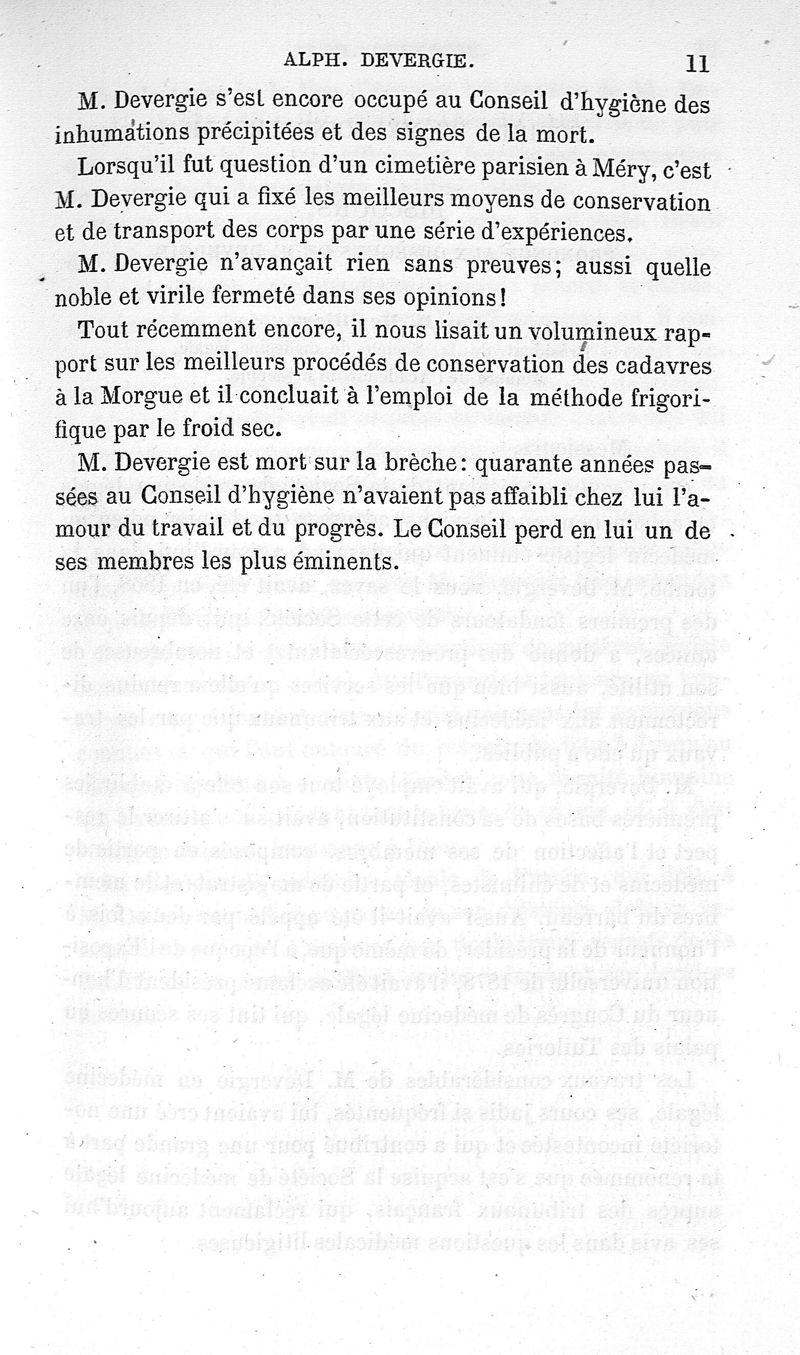 ALPH. DEVERGIE. 11

M. Devergie s'est encore occupé au Conseil d'hygiène des inhumations précipitées et des signes de la mort.

Lorsqu'il fut question d'un cimetière parisien à Méry, c'est M. Devergie qui a fixé les meilleurs moyens de conservation et de transport des corps par une série d'expériences.

M. Devergie n'avançait rien sans preuves; aussi quelle noble et virile fermeté dans ses opinions!

Tout récemment encore, il nous lisait un volumineux rapport sur les meilleurs procédés de conservation des cadavres à la Morgue et il concluait à l'emploi de la méthode frigorifique par le froid sec.

M. Devergie est mort sur la brèche: quarante années passées au Conseil d'hygiène n'avaient pas affaibli chez lui l'amour du travail et du progrès. Le Conseil perd en lui un de ses membres les plus éminents.